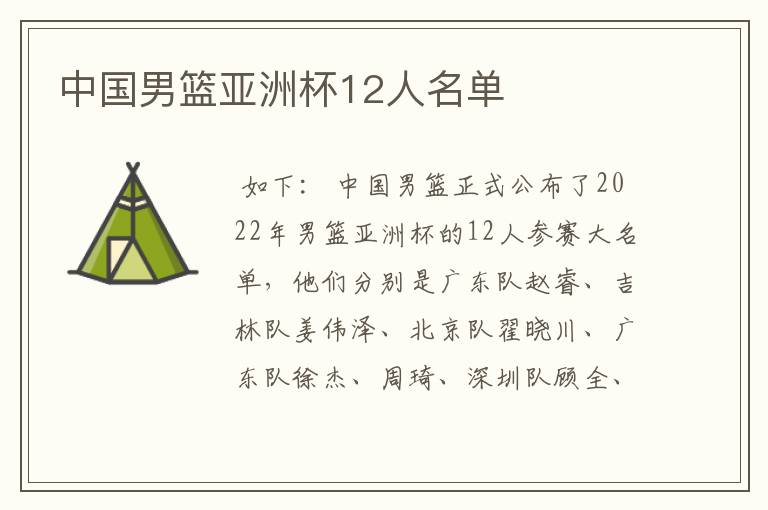 中国男篮亚洲杯12人名单

如下： 中国男篮正式公布了2022年男篮亚洲杯的12人参赛大名单，他们分别是广东队赵睿、吉林队姜伟泽、北京队翟晓川、广东队徐杰、周琦、深圳队顾全、